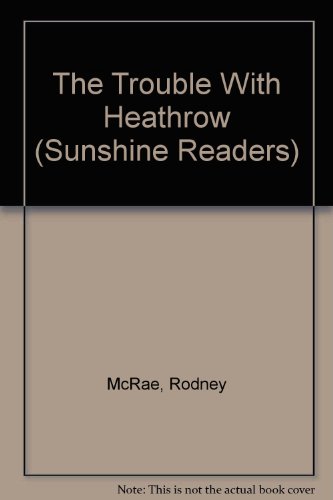 The Trouble With Heathrow (Sunshine Readers)

McRae, Rodney

Note: This is not the actual book cover